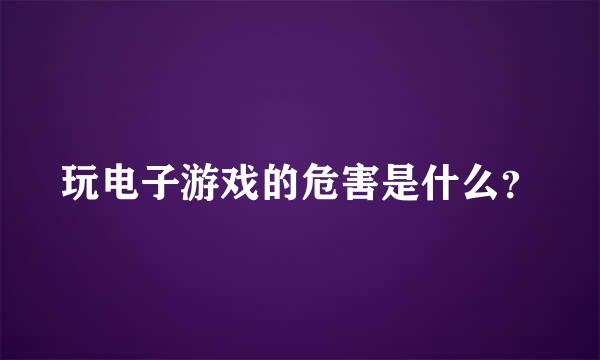 玩电子游戏的危害是什么?